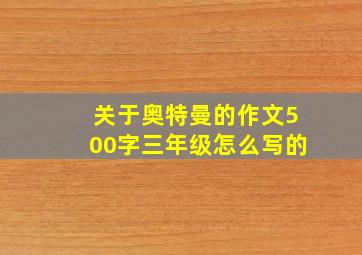 关于奥特曼的作文500字三年级怎么写的